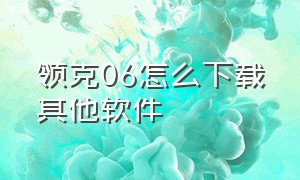 领克06怎么下载其他软件